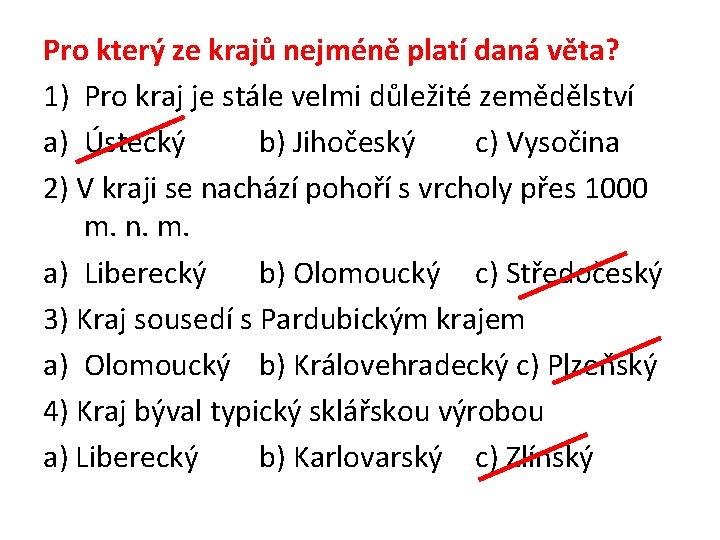 Pro který ze krajů nejméně platí daná věta?

1) Pro kraj je stále velmi důležité zemědělství

a) Ústecký b) Jihočeský c) Vysočina

2) V kraji se nachází pohoří s vrcholy přes 1000 m. n. m.

a) Liberecký b) Olomoucký c) Středočeský

3) Kraj sousedí s Pardubickým krajem

a) Olomoucký b) Královehradecký c) Plzeňský

4) Kraj býval typický sklářskou výrobou

a) Liberecký b) Karlovarský c) Zlínský